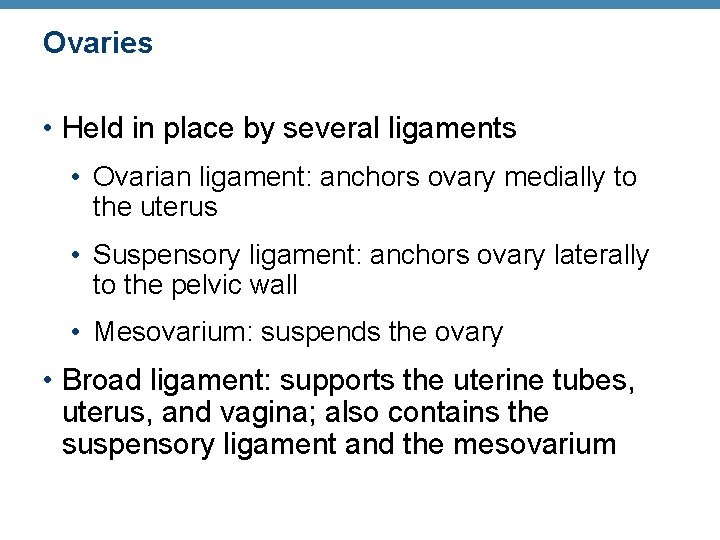 Ovaries

• Held in place by several ligaments

• Ovarian ligament: anchors ovary medially to the uterus

• Suspensory ligament: anchors ovary laterally to the pelvic wall

• Mesovarium: suspends the ovary

• Broad ligament: supports the uterine tubes, uterus, and vagina; also contains the suspensory ligament and the mesovarium